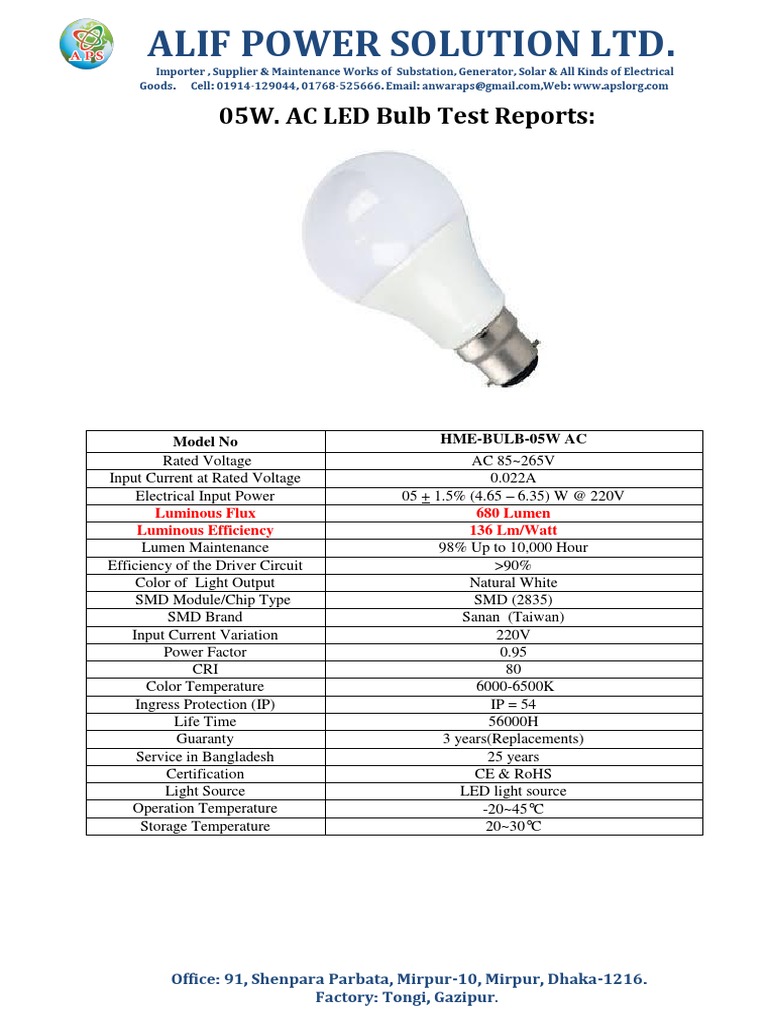 APS

ALIF POWER SOLUTION LTD.

Importer , Supplier & Maintenance Works of Substation, Generator, Solar & All Kinds of Electrical Goods. Cell: 01914-129044, 01768-525666. Email: anwaraps@gmail.com,Web: www.apslorg.com

05W. AC LED Bulb Test Reports:

| Model No | HME-BULB-05W AC |
|---|---|
| Rated Voltage | AC 85~265V |
| Input Current at Rated Voltage | 0.022A |
| Electrical Input Power | 05 $\pm$ 1.5% (4.65 – 6.35) W @ 220V |
| Luminous Flux | 680 Lumen |
| Luminous Efficiency | 136 Lm/Watt |
| Lumen Maintenance | 98% Up to 10,000 Hour |
| Efficiency of the Driver Circuit | >90% |
| Color of Light Output | Natural White |
| SMD Module/Chip Type | SMD (2835) |
| SMD Brand | Sanan (Taiwan) |
| Input Current Variation | 220V |
| Power Factor | 0.95 |
| CRI | 80 |
| Color Temperature | 6000-6500K |
| Ingress Protection (IP) | IP = 54 |
| Life Time | 56000H |
| Guaranty | 3 years(Replacements) |
| Service in Bangladesh | 25 years |
| Certification | CE & RoHS |
| Light Source | LED light source |
| Operation Temperature | -20~45℃ |
| Storage Temperature | 20~30℃ |

Office: 91, Shenpara Parbata, Mirpur-10, Mirpur, Dhaka-1216.
Factory: Tongi, Gazipur.